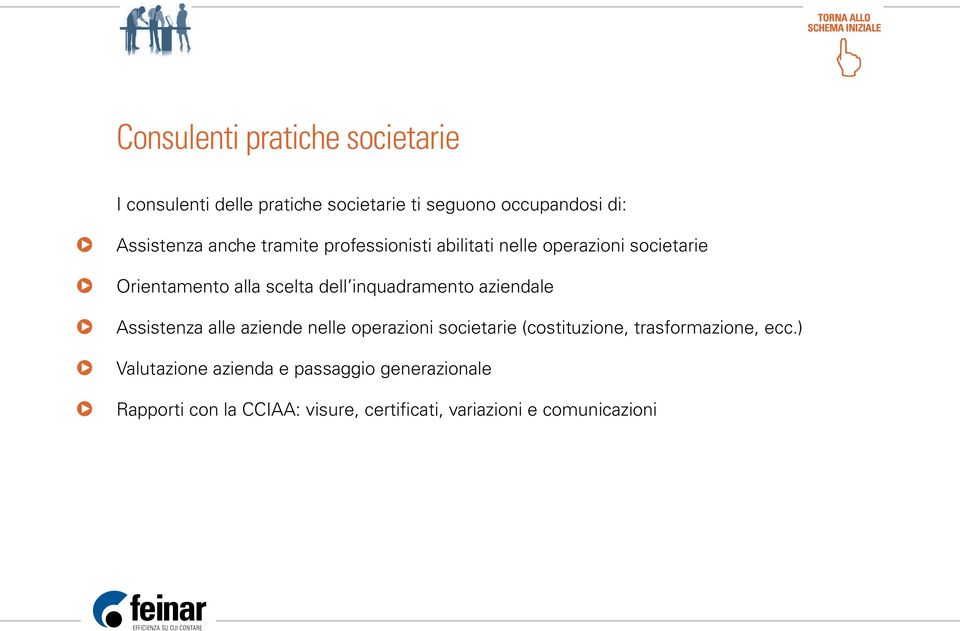 TORNA ALLO
SCHEMA INIZIALE

Consulenti pratiche societarie

I consulenti delle pratiche societarie ti seguono occupandosi di:

Assistenza anche tramite professionisti abilitati nelle operazioni societarie

Orientamento alla scelta dell'inquadramento aziendale

Assistenza alle aziende nelle operazioni societarie (costituzione, trasformazione, ecc.)

Valutazione azienda e passaggio generazionale

Rapporti con la CCIAA: visure, certificati, variazioni e comunicazioni

feinar
EFFICIENZA SU CUI CONTARE